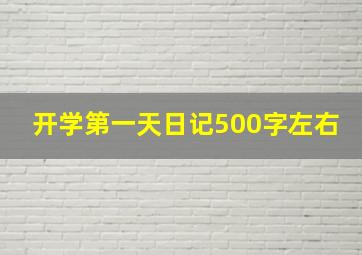 开学第一天日记500字左右